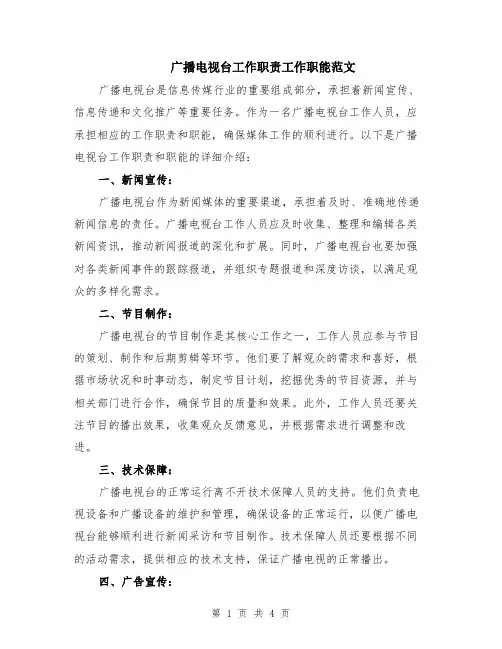 广播电视台工作职责工作职能范文

广播电视台是信息传媒行业的重要组成部分，承担着新闻宣传、信息传递和文化推广等重要任务。作为一名广播电视台工作人员，应承担相应的工作职责和职能，确保媒体工作的顺利进行。以下是广播电视台工作职责和职能的详细介绍：

一、新闻宣传：

广播电视台作为新闻媒体的重要渠道，承担着及时、准确地传递新闻信息的责任。广播电视台工作人员应及时收集、整理和编辑各类新闻资讯，推动新闻报道的深化和扩展。同时，广播电视台也要加强对各类新闻事件的跟踪报道，并组织专题报道和深度访谈，以满足观众的多样化需求。

二、节目制作：

广播电视台的节目制作是其核心工作之一，工作人员应参与节目的策划、制作和后期剪辑等环节。他们要了解观众的需求和喜好，根据市场状况和时事动态，制定节目计划，挖掘优秀的节目资源，并与相关部门进行合作，确保节目的质量和效果。此外，工作人员还要关注节目的播出效果，收集观众反馈意见，并根据需求进行调整和改进。

三、技术保障：

广播电视台的正常运行离不开技术保障人员的支持。他们负责电视设备和广播设备的维护和管理，确保设备的正常运行，以便广播电视台能够顺利进行新闻采访和节目制作。技术保障人员还要根据不同的活动需求，提供相应的技术支持，保证广播电视的正常播出。

四、广告宣传：

第 1 页 共 4 页